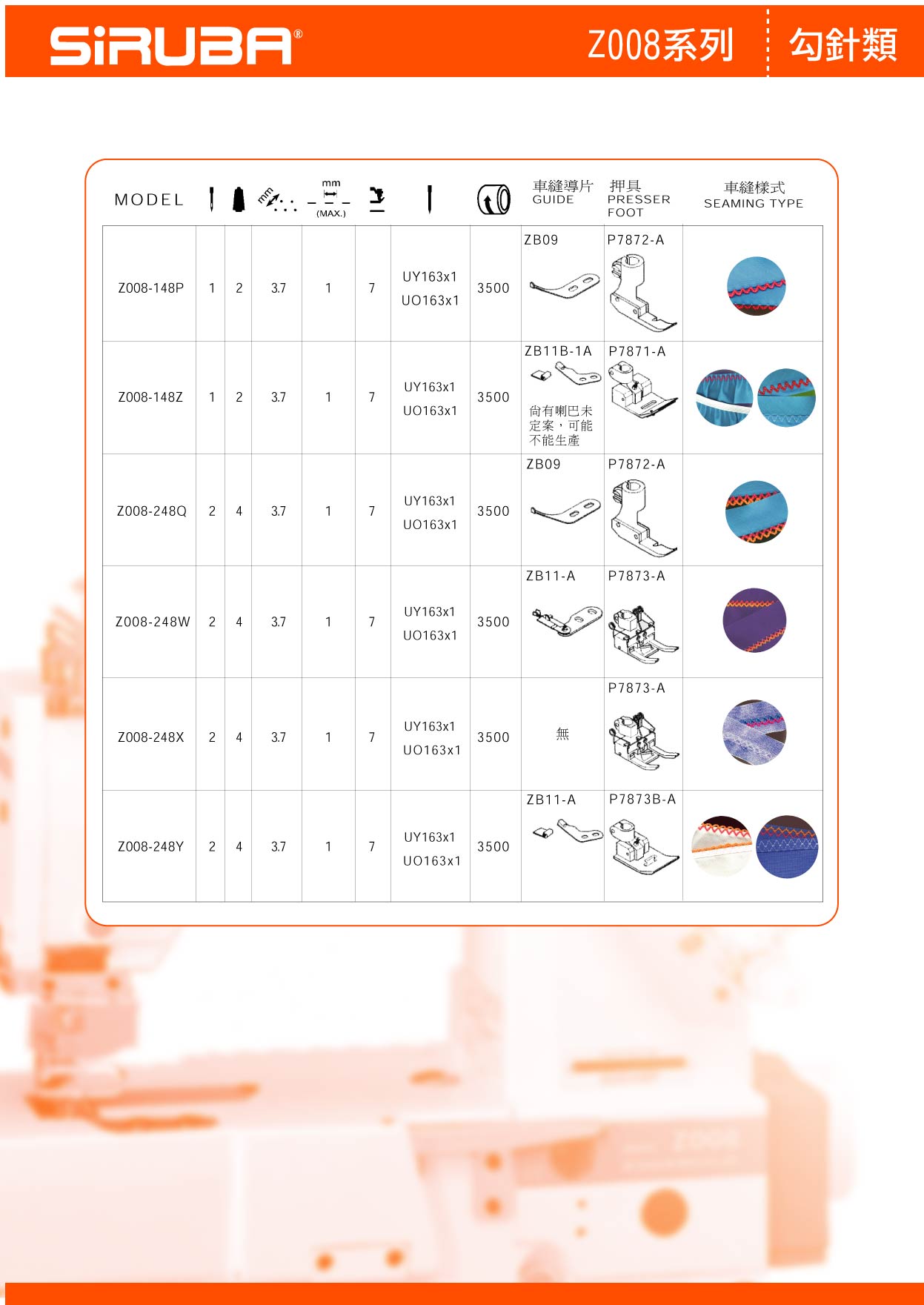 SiRUBA®

Z008系列 勾針類

| MODEL | | | mm | mm (MAX.) | | | | 車縫導片 GUIDE | 押具 PRESSER FOOT | 車縫樣式 SEAMING TYPE |
|---|---|---|---|---|---|---|---|---|---|---|
| Z008-148P | 1 | 2 | 3.7 | 1 | 7 | UY163x1 UO163x1 | 3500 | ZB09 | P7872-A | |
| Z008-148Z | 1 | 2 | 3.7 | 1 | 7 | UY163x1 UO163x1 | 3500 | ZB11B-1A 尚有喇巴未定案，可能不能生產 | P7871-A | |
| Z008-248Q | 2 | 4 | 3.7 | 1 | 7 | UY163x1 UO163x1 | 3500 | ZB09 | P7872-A | |
| Z008-248W | 2 | 4 | 3.7 | 1 | 7 | UY163x1 UO163x1 | 3500 | ZB11-A | P7873-A | |
| Z008-248X | 2 | 4 | 3.7 | 1 | 7 | UY163x1 UO163x1 | 3500 | 無 | P7873-A | |
| Z008-248Y | 2 | 4 | 3.7 | 1 | 7 | UY163x1 UO163x1 | 3500 | ZB11-A | P7873B-A | |